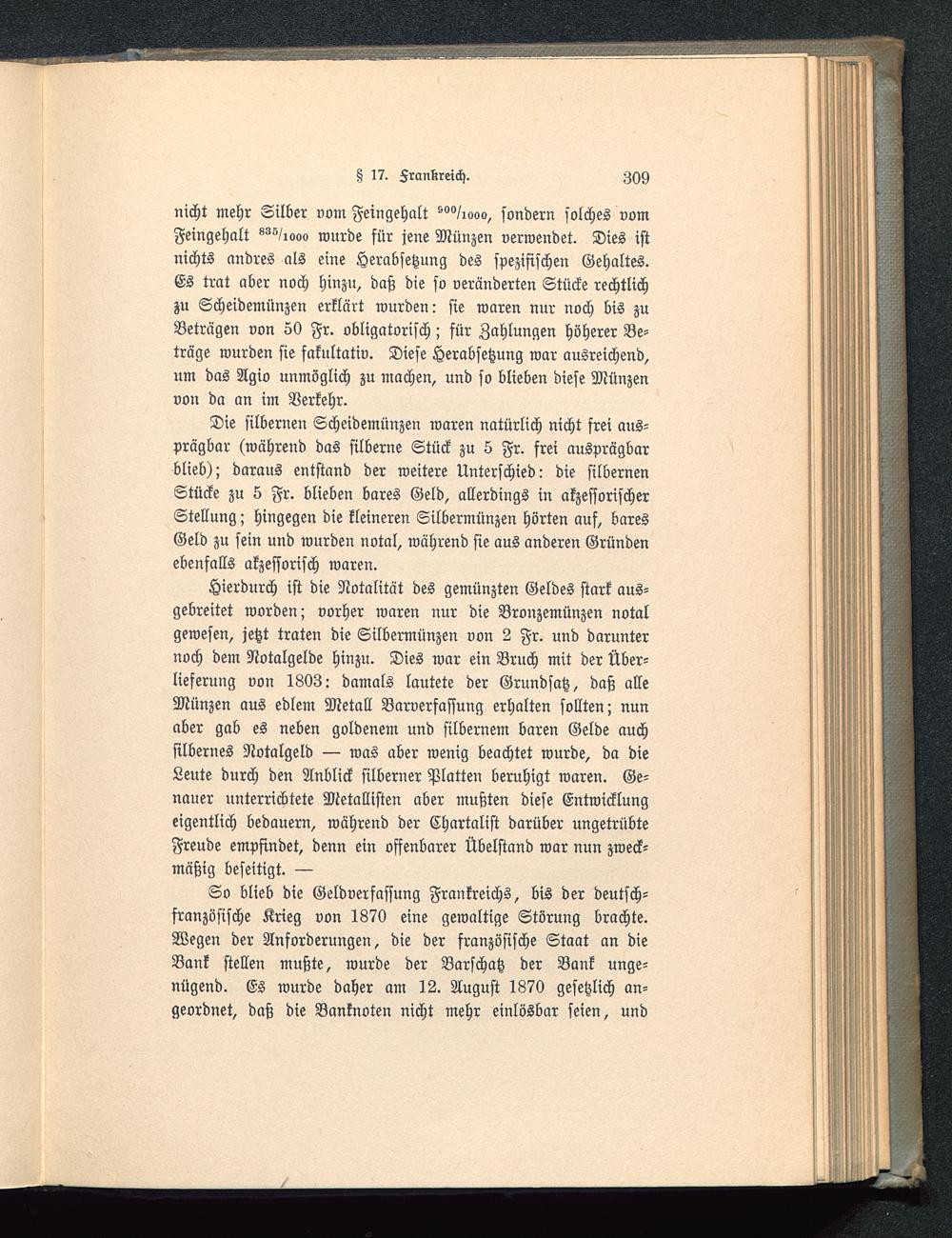 § 17. Frankreich. 309

nicht mehr Silber vom Feingehalt $^{900}/_{1000}$, sondern solches vom Feingehalt $^{835}/_{1000}$ wurde für jene Münzen verwendet. Dies ist nichts andres als eine Herabsetzung des spezifischen Gehaltes. Es trat aber noch hinzu, daß die so veränderten Stücke rechtlich zu Scheidemünzen erklärt wurden: sie waren nur noch bis zu Beträgen von 50 Fr. obligatorisch; für Zahlungen höherer Beträge wurden sie fakultativ. Diese Herabsetzung war ausreichend, um das Agio unmöglich zu machen, und so blieben diese Münzen von da an im Verkehr.

Die silbernen Scheidemünzen waren natürlich nicht frei ausprägbar (während das silberne Stück zu 5 Fr. frei ausprägbar blieb); daraus entstand der weitere Unterschied: die silbernen Stücke zu 5 Fr. blieben bares Geld, allerdings in akzessorischer Stellung; hingegen die kleineren Silbermünzen hörten auf, bares Geld zu sein und wurden notal, während sie aus anderen Gründen ebenfalls akzessorisch waren.

Hierdurch ist die Notalität des gemünzten Geldes stark ausgebreitet worden; vorher waren nur die Bronzemünzen notal gewesen, jetzt traten die Silbermünzen von 2 Fr. und darunter noch dem Notalgelde hinzu. Dies war ein Bruch mit der Überlieferung von 1803: damals lautete der Grundsatz, daß alle Münzen aus edlem Metall Barverfassung erhalten sollten; nun aber gab es neben goldenem und silbernem baren Gelde auch silbernes Notalgeld — was aber wenig beachtet wurde, da die Leute durch den Anblick silberner Platten beruhigt waren. Genauer unterrichtete Metallisten aber mußten diese Entwicklung eigentlich bedauern, während der Chartalist darüber ungetrübte Freude empfindet, denn ein offenbarer Übelstand war nun zweckmäßig beseitigt. —

So blieb die Geldverfassung Frankreichs, bis der deutsch-französische Krieg von 1870 eine gewaltige Störung brachte. Wegen der Anforderungen, die der französische Staat an die Bank stellen mußte, wurde der Barschatz der Bank ungenügend. Es wurde daher am 12. August 1870 gesetzlich angeordnet, daß die Banknoten nicht mehr einlösbar seien, und